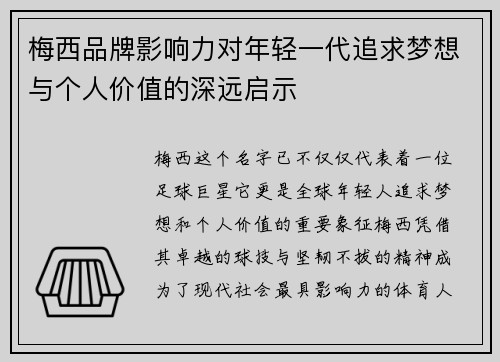 梅西品牌影响力对年轻一代追求梦想与个人价值的深远启示

梅西这个名字已不仅仅代表着一位足球巨星它更是全球年轻人追求梦想和个人价值的重要象征梅西凭借其卓越的球技与坚韧不拔的精神成为了现代社会最具影响力的体育人